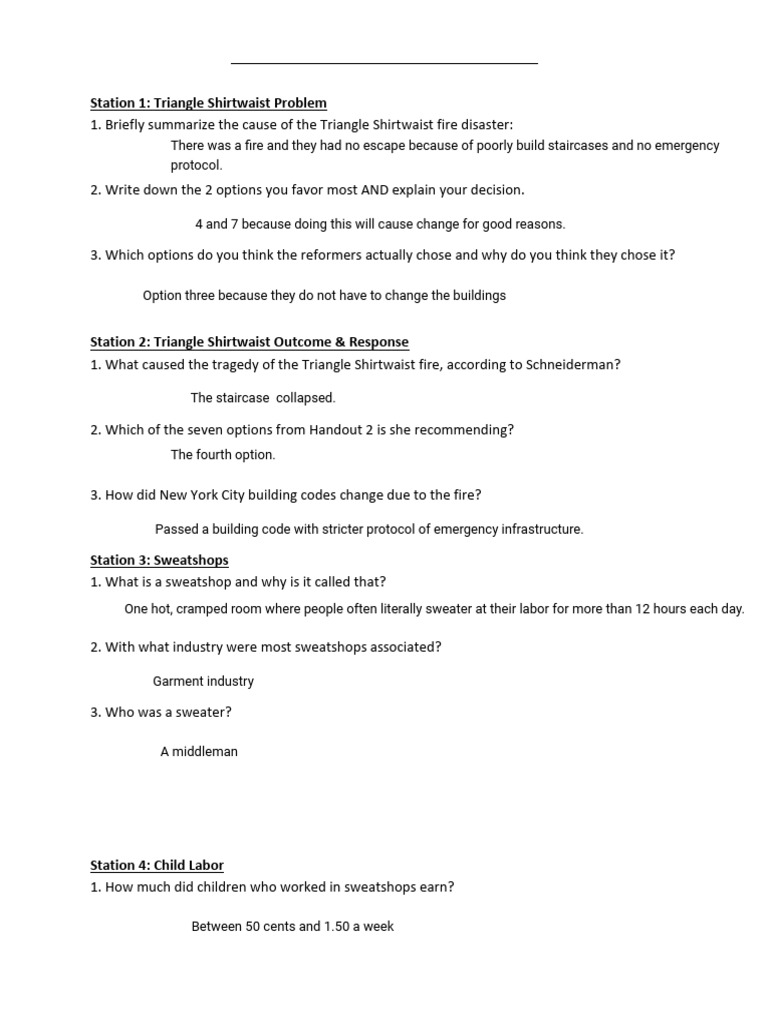 Station 1: Triangle Shirtwaist Problem
1. Briefly summarize the cause of the Triangle Shirtwaist fire disaster:

There was a fire and they had no escape because of poorly build staircases and no emergency protocol.

2. Write down the 2 options you favor most AND explain your decision.

4 and 7 because doing this will cause change for good reasons.

3. Which options do you think the reformers actually chose and why do you think they chose it?

Option three because they do not have to change the buildings

Station 2: Triangle Shirtwaist Outcome & Response
1. What caused the tragedy of the Triangle Shirtwaist fire, according to Schneiderman?

The staircase collapsed.

2. Which of the seven options from Handout 2 is she recommending?

The fourth option.

3. How did New York City building codes change due to the fire?

Passed a building code with stricter protocol of emergency infrastructure.

Station 3: Sweatshops
1. What is a sweatshop and why is it called that?

One hot, cramped room where people often literally sweater at their labor for more than 12 hours each day.

2. With what industry were most sweatshops associated?

Garment industry

3. Who was a sweater?

A middleman

Station 4: Child Labor
1. How much did children who worked in sweatshops earn?

Between 50 cents and 1.50 a week